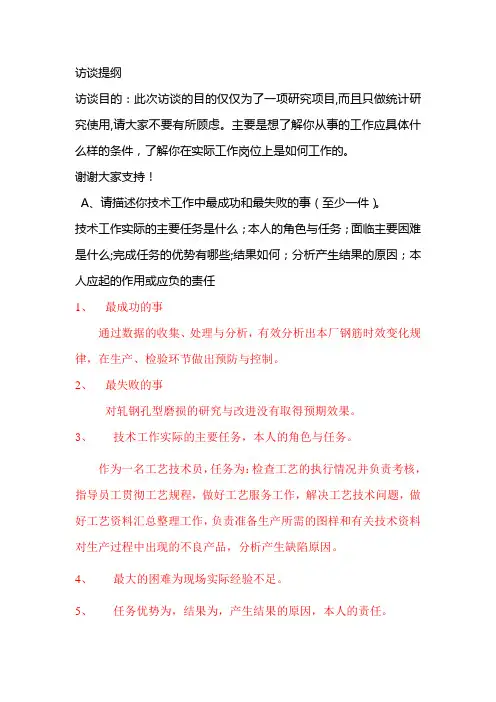 访谈提纲

访谈目的：此次访谈的目的仅仅为了一项研究项目,而且只做统计研究使用,请大家不要有所顾虑。主要是想了解你从事的工作应具体什么样的条件，了解你在实际工作岗位上是如何工作的。

谢谢大家支持！

A、请描述你技术工作中最成功和最失败的事（至少一件）。

技术工作实际的主要任务是什么；本人的角色与任务；面临主要困难是什么;完成任务的优势有哪些;结果如何；分析产生结果的原因；本人应起的作用或应负的责任

1、 最成功的事

通过数据的收集、处理与分析，有效分析出本厂钢筋时效变化规律，在生产、检验环节做出预防与控制。

2、 最失败的事

对轧钢孔型磨损的研究与改进没有取得预期效果。

3、 技术工作实际的主要任务，本人的角色与任务。

作为一名工艺技术员，任务为：检查工艺的执行情况并负责考核，指导员工贯彻工艺规程，做好工艺服务工作，解决工艺技术问题，做好工艺资料汇总整理工作，负责准备生产所需的图样和有关技术资料对生产过程中出现的不良产品，分析产生缺陷原因。

4、 最大的困难为现场实际经验不足。

5、 任务优势为，结果为，产生结果的原因，本人的责任。